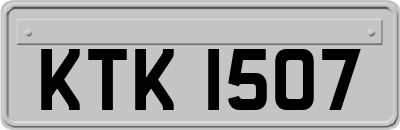 KTK 1507